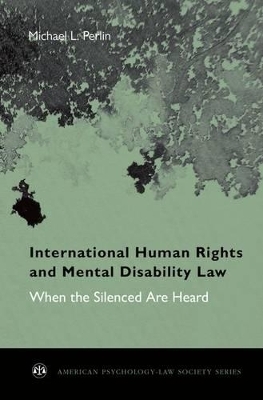 Michael L. Perlin

International Human Rights and Mental Disability Law

When the Silenced Are Heard

AMERICAN PSYCHOLOGY-LAW SOCIETY SERIES